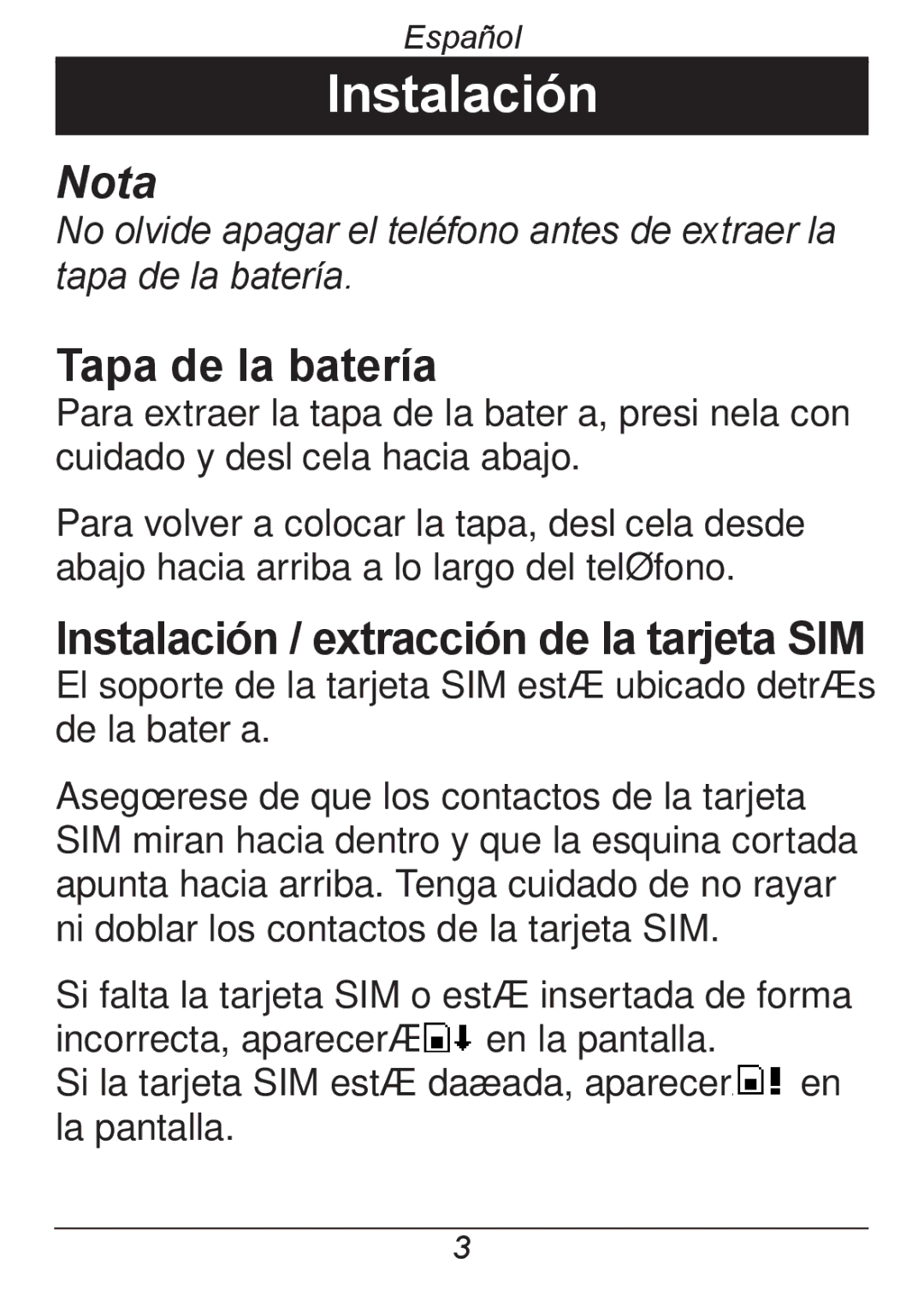 Español

Instalación

Nota

No olvide apagar el teléfono antes de extraer la tapa de la batería.

Tapa de la batería

Para extraer la tapa de la bater a, presi nela con cuidado y desl cela hacia abajo.

Para volver a colocar la tapa, desl cela desde abajo hacia arriba a lo largo del telØfono.

Instalación / extracción de la tarjeta SIM

El soporte de la tarjeta SIM estÆ ubicado detrÆs de la bater a.

Asegœrese de que los contactos de la tarjeta SIM miran hacia dentro y que la esquina cortada apunta hacia arriba. Tenga cuidado de no rayar ni doblar los contactos de la tarjeta SIM.

Si falta la tarjeta SIM o estÆ insertada de forma incorrecta, aparecerÆ en la pantalla.
Si la tarjeta SIM estÆ daæada, aparecer en la pantalla.

3